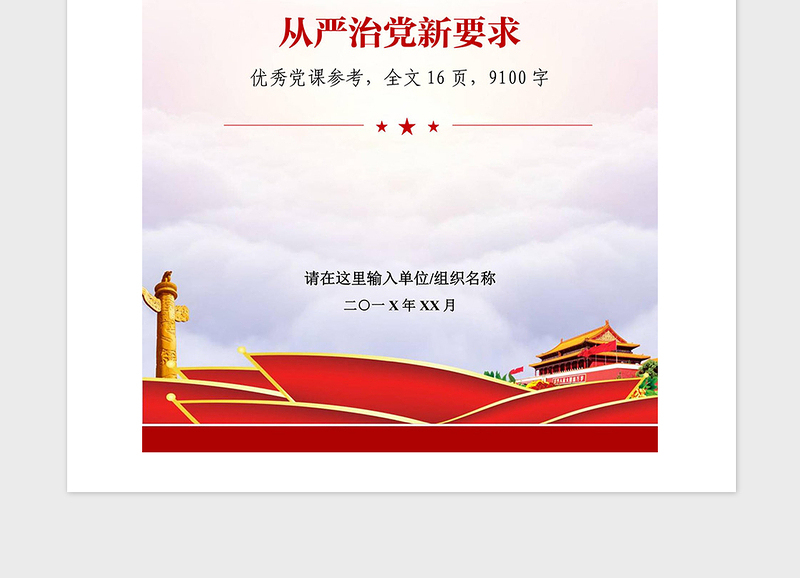 从严治党新要求

优秀党课参考，全文 16 页，9100 字

请在这里输入单位/组织名称

二〇一 X 年 XX 月